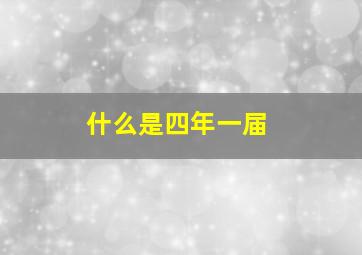 什么是四年一届